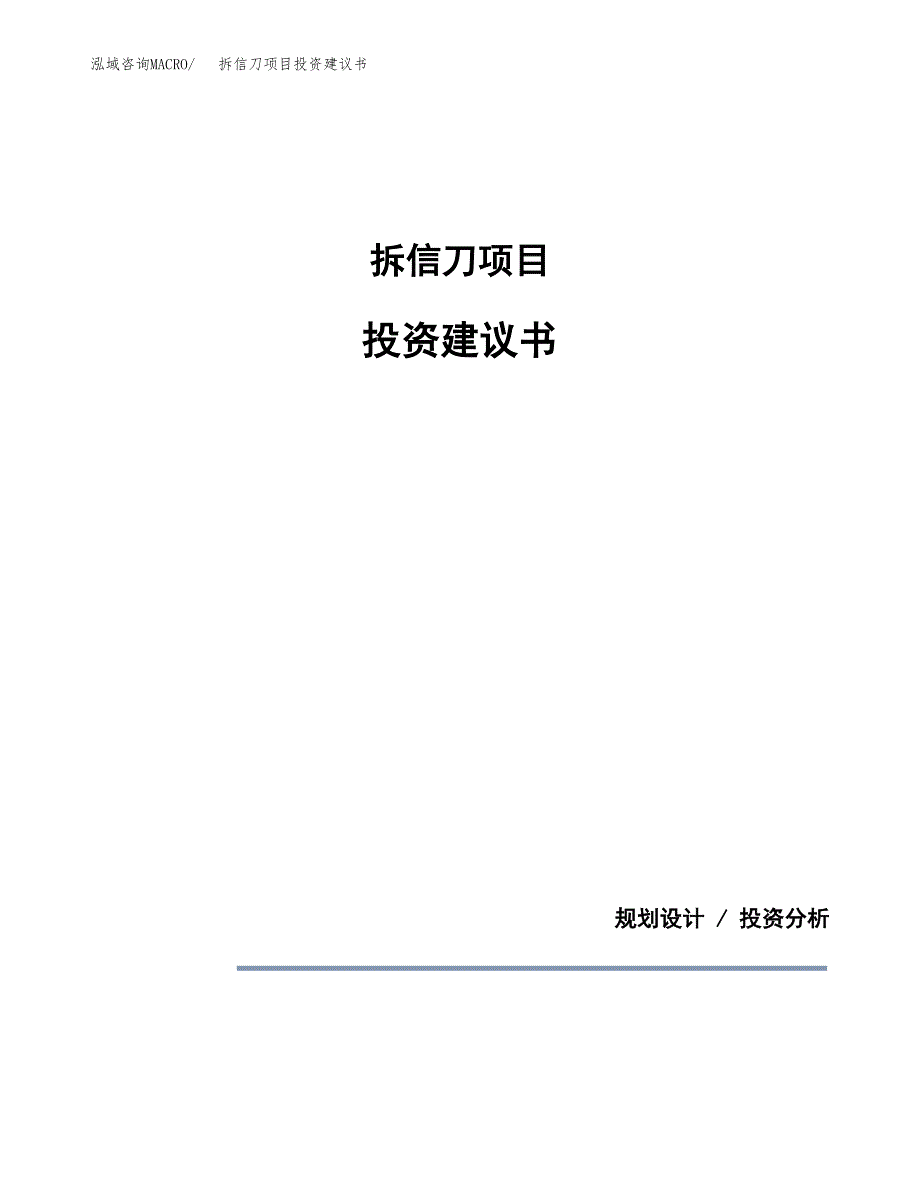 泓域咨询MACRO/ 拆信刀项目投资建议书

拆信刀项目

投资建议书

规划设计 / 投资分析